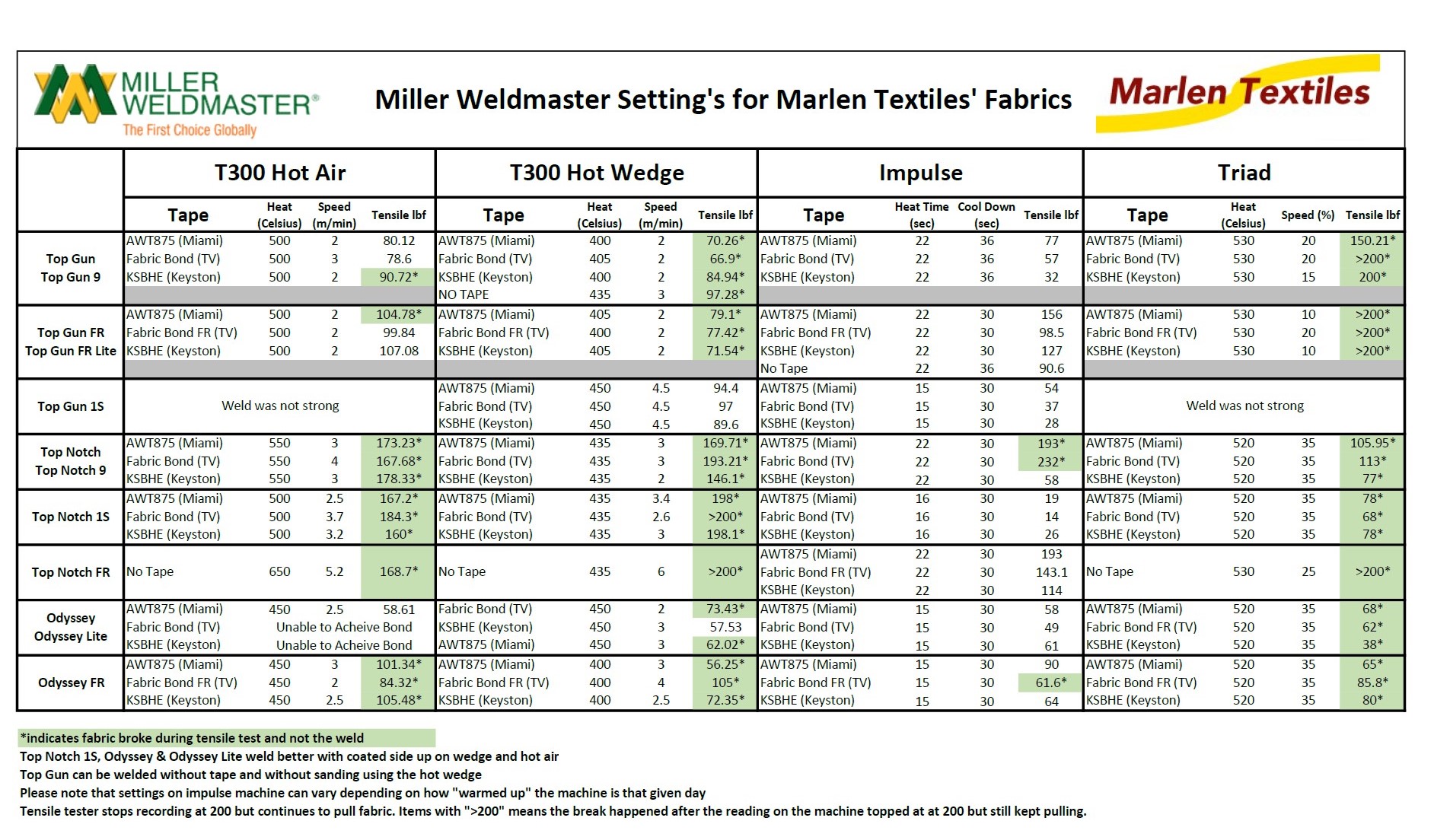 MILLER WELDMASTER®
The First Choice Globally

Miller Weldmaster Setting's for Marlen Textiles' Fabrics

Marlen Textiles

| | T300 Hot Air | | | | T300 Hot Wedge | | | | Impulse | | | | Triad | | | |
|---|---|---|---|---|---|---|---|---|---|---|---|---|---|---|---|---|
| | Tape | Heat (Celsius) | Speed (m/min) | Tensile lbf | Tape | Heat (Celsius) | Speed (m/min) | Tensile lbf | Tape | Heat Time (sec) | Cool Down (sec) | Tensile lbf | Tape | Heat (Celsius) | Speed (%) | Tensile lbf |
| Top Gun Top Gun 9 | AWT875 (Miami) | 500 | 2 | 80.12 | AWT875 (Miami) | 400 | 2 | 70.26* | AWT875 (Miami) | 22 | 36 | 77 | AWT875 (Miami) | 530 | 20 | 150.21* |
| | Fabric Bond (TV) | 500 | 3 | 78.6 | Fabric Bond (TV) | 405 | 2 | 66.9* | Fabric Bond (TV) | 22 | 36 | 57 | Fabric Bond (TV) | 530 | 20 | >200* |
| | KSBHE (Keyston) | 500 | 2 | 90.72* | KSBHE (Keyston) | 400 | 2 | 84.94* | KSBHE (Keyston) | 22 | 36 | 32 | KSBHE (Keyston) | 530 | 15 | 200* |
| | | | | | NO TAPE | 435 | 3 | 97.28* | | | | | | | | |
| Top Gun FR Top Gun FR Lite | AWT875 (Miami) | 500 | 2 | 104.78* | AWT875 (Miami) | 405 | 2 | 79.1* | AWT875 (Miami) | 22 | 30 | 156 | AWT875 (Miami) | 530 | 10 | >200* |
| | Fabric Bond FR (TV) | 500 | 2 | 99.84 | Fabric Bond FR (TV) | 400 | 2 | 77.42* | Fabric Bond FR (TV) | 22 | 30 | 98.5 | Fabric Bond FR (TV) | 530 | 20 | >200* |
| | KSBHE (Keyston) | 500 | 2 | 107.08 | KSBHE (Keyston) | 405 | 2 | 71.54* | KSBHE (Keyston) | 22 | 30 | 127 | KSBHE (Keyston) | 530 | 10 | >200* |
| | | | | | | | | | No Tape | 22 | 36 | 90.6 | | | | |
| Top Gun 1S | Weld was not strong | | | | AWT875 (Miami) | 450 | 4.5 | 94.4 | AWT875 (Miami) | 15 | 30 | 54 | Weld was not strong | | | |
| | | | | | Fabric Bond (TV) | 450 | 4.5 | 97 | Fabric Bond (TV) | 15 | 30 | 37 | | | | |
| | | | | | KSBHE (Keyston) | 450 | 4.5 | 89.6 | KSBHE (Keyston) | 15 | 30 | 28 | | | | |
| Top Notch Top Notch 9 | AWT875 (Miami) | 550 | 3 | 173.23* | AWT875 (Miami) | 435 | 3 | 169.71* | AWT875 (Miami) | 22 | 30 | 193* | AWT875 (Miami) | 520 | 35 | 105.95* |
| | Fabric Bond (TV) | 550 | 4 | 167.68* | Fabric Bond (TV) | 435 | 3 | 193.21* | Fabric Bond (TV) | 22 | 30 | 232* | Fabric Bond (TV) | 520 | 35 | 113* |
| | KSBHE (Keyston) | 550 | 3 | 178.33* | KSBHE (Keyston) | 435 | 2 | 146.1* | KSBHE (Keyston) | 22 | 30 | 58 | KSBHE (Keyston) | 520 | 35 | 77* |
| Top Notch 1S | AWT875 (Miami) | 500 | 2.5 | 167.2* | AWT875 (Miami) | 435 | 3.4 | 198* | AWT875 (Miami) | 16 | 30 | 19 | AWT875 (Miami) | 520 | 35 | 78* |
| | Fabric Bond (TV) | 500 | 3.7 | 184.3* | Fabric Bond (TV) | 435 | 2.6 | >200* | Fabric Bond (TV) | 16 | 30 | 14 | Fabric Bond (TV) | 520 | 35 | 68* |
| | KSBHE (Keyston) | 500 | 3.2 | 160* | KSBHE (Keyston) | 435 | 3 | 198.1* | KSBHE (Keyston) | 16 | 30 | 26 | KSBHE (Keyston) | 520 | 35 | 78* |
| Top Notch FR | No Tape | 650 | 5.2 | 168.7* | No Tape | 435 | 6 | >200* | AWT875 (Miami) | 22 | 30 | 193 | No Tape | 530 | 25 | >200* |
| | | | | | | | | | Fabric Bond FR (TV) | 22 | 30 | 143.1 | | | | |
| | | | | | | | | | KSBHE (Keyston) | 22 | 30 | 114 | | | | |
| Odyssey Odyssey Lite | AWT875 (Miami) | 450 | 2.5 | 58.61 | Fabric Bond (TV) | 450 | 2 | 73.43* | AWT875 (Miami) | 15 | 30 | 58 | AWT875 (Miami) | 520 | 35 | 68* |
| | Fabric Bond (TV) | Unable to Acheive Bond | | | KSBHE (Keyston) | 450 | 3 | 57.53 | Fabric Bond (TV) | 15 | 30 | 49 | Fabric Bond FR (TV) | 520 | 35 | 62* |
| | KSBHE (Keyston) | Unable to Acheive Bond | | | AWT875 (Miami) | 450 | 3 | 62.02* | KSBHE (Keyston) | 15 | 30 | 61 | KSBHE (Keyston) | 520 | 35 | 38* |
| Odyssey FR | AWT875 (Miami) | 450 | 3 | 101.34* | AWT875 (Miami) | 400 | 3 | 56.25* | AWT875 (Miami) | 15 | 30 | 90 | AWT875 (Miami) | 520 | 35 | 65* |
| | Fabric Bond FR (TV) | 450 | 2 | 84.32* | Fabric Bond FR (TV) | 400 | 4 | 105* | Fabric Bond FR (TV) | 15 | 30 | 61.6* | Fabric Bond FR (TV) | 520 | 35 | 85.8* |
| | KSBHE (Keyston) | 450 | 2.5 | 105.48* | KSBHE (Keyston) | 400 | 2.5 | 72.35* | KSBHE (Keyston) | 15 | 30 | 64 | KSBHE (Keyston) | 520 | 35 | 80* |

*indicates fabric broke during tensile test and not the weld
Top Notch 1S, Odyssey & Odyssey Lite weld better with coated side up on wedge and hot air
Top Gun can be welded without tape and without sanding using the hot wedge
Please note that settings on impulse machine can vary depending on how "warmed up" the machine is that given day
Tensile tester stops recording at 200 but continues to pull fabric. Items with ">200" means the break happened after the reading on the machine topped at at 200 but still kept pulling.